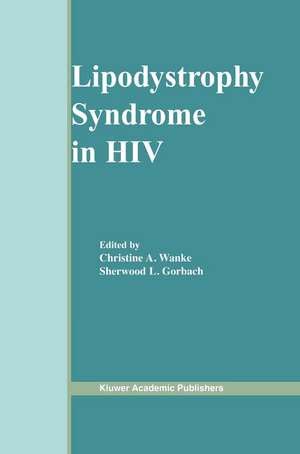 Lipodystrophy Syndrome in HIV

Edited by
Christine A. Wanke
Sherwood L. Gorbach

Kluwer Academic Publishers